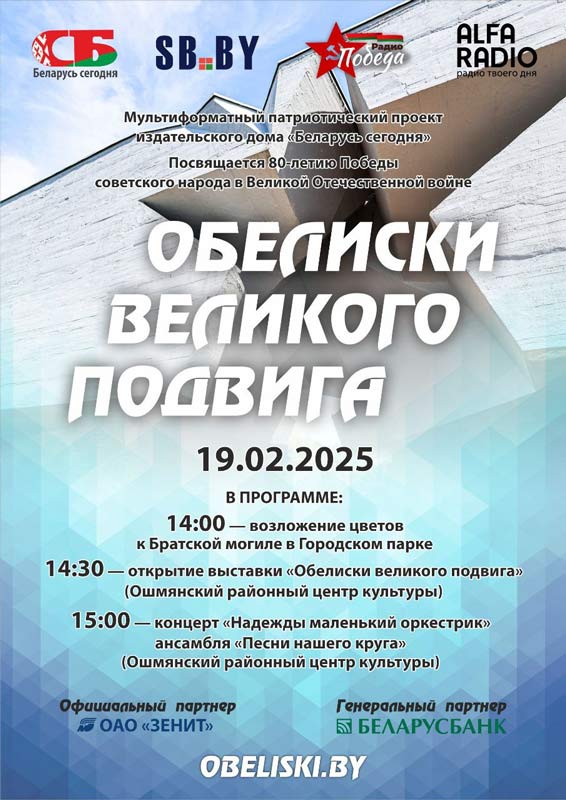 СБ
Беларусь сегодня

SB.BY

Радио Победа

ALFA RADIO
радио твоего дня

Мультиформатный патриотический проект издательского дома «Беларусь сегодня»

Посвящается 80-летию Победы советского народа в Великой Отечественной войне

ОБЕЛИСКИ ВЕЛИКОГО ПОДВИГА

19.02.2025

В ПРОГРАММЕ:

14:00 — возложение цветов к Братской могиле в Городском парке

14:30 — открытие выставки «Обелиски великого подвига» (Ошмянский районный центр культуры)

15:00 — концерт «Надежды маленький оркестрик» ансамбля «Песни нашего круга» (Ошмянский районный центр культуры)

Официальный партнер
ОАО «ЗЕНИТ»

Генеральный партнер
БЕЛАРУСБАНК

OBELISKI.BY